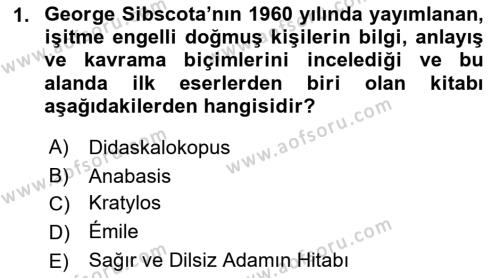 1. George Sibscota'nın 1960 yılında yayımlanan, işitme engelli doğmuş kişilerin bilgi, anlayış ve kavrama biçimlerini incelediği ve bu alanda ilk eserlerden biri olan kitabı aşağıdakilerden hangisidir?

A) Didaskalokopus
B) Anabasis
C) Kratylos
D) Émile
E) Sağır ve Dilsiz Adamın Hitabı

www.aofsoru.com